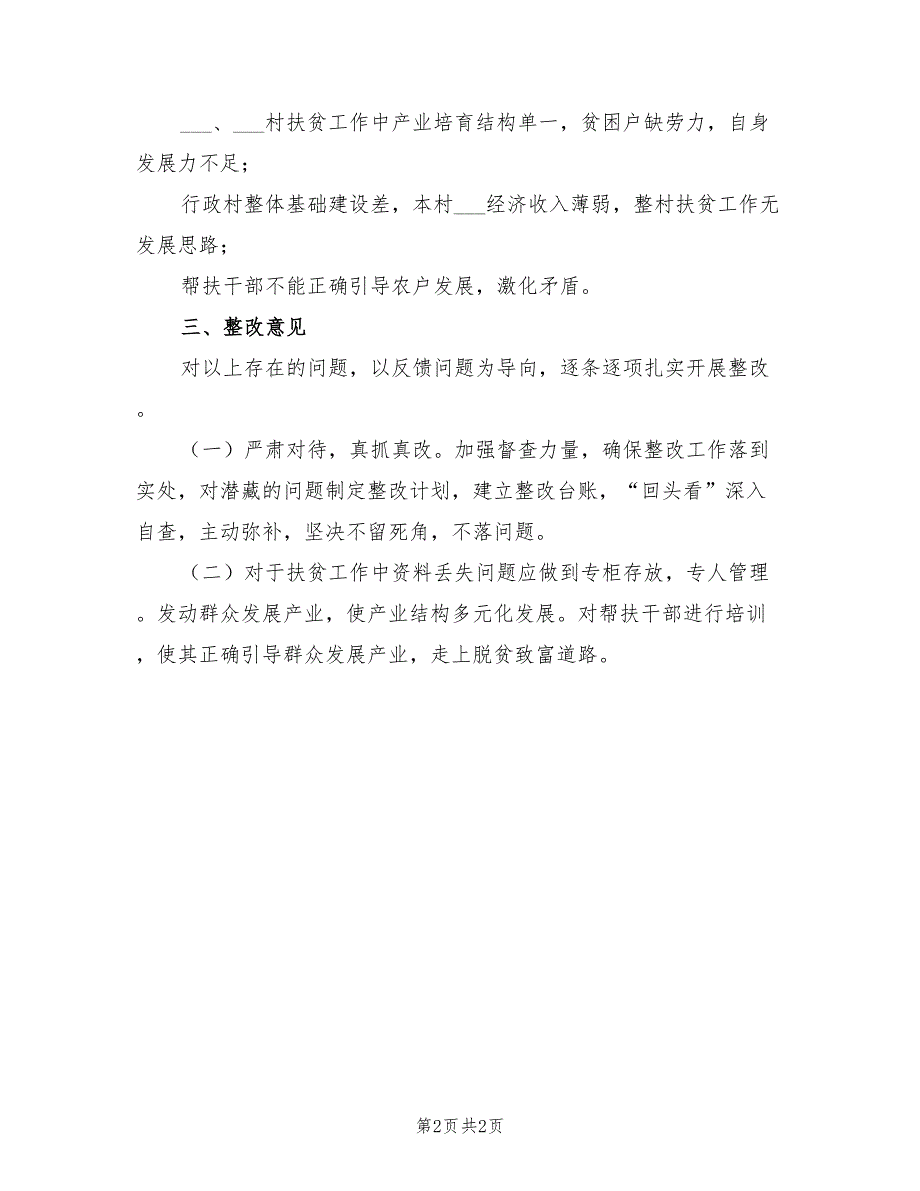 ___、___村扶贫工作中产业培育结构单一，贫困户缺劳力，自身发展力不足；

行政村整体基础建设差，本村___经济收入薄弱，整村扶贫工作无发展思路；

帮扶干部不能正确引导农户发展，激化矛盾。

三、整改意见

对以上存在的问题，以反馈问题为导向，逐条逐项扎实开展整改。

（一）严肃对待，真抓真改。加强督查力量，确保整改工作落到实处，对潜藏的问题制定整改计划，建立整改台账，“回头看”深入自查，主动弥补，坚决不留死角，不落问题。

（二）对于扶贫工作中资料丢失问题应做到专柜存放，专人管理。发动群众发展产业，使产业结构多元化发展。对帮扶干部进行培训，使其正确引导群众发展产业，走上脱贫致富道路。

第2页 共2页